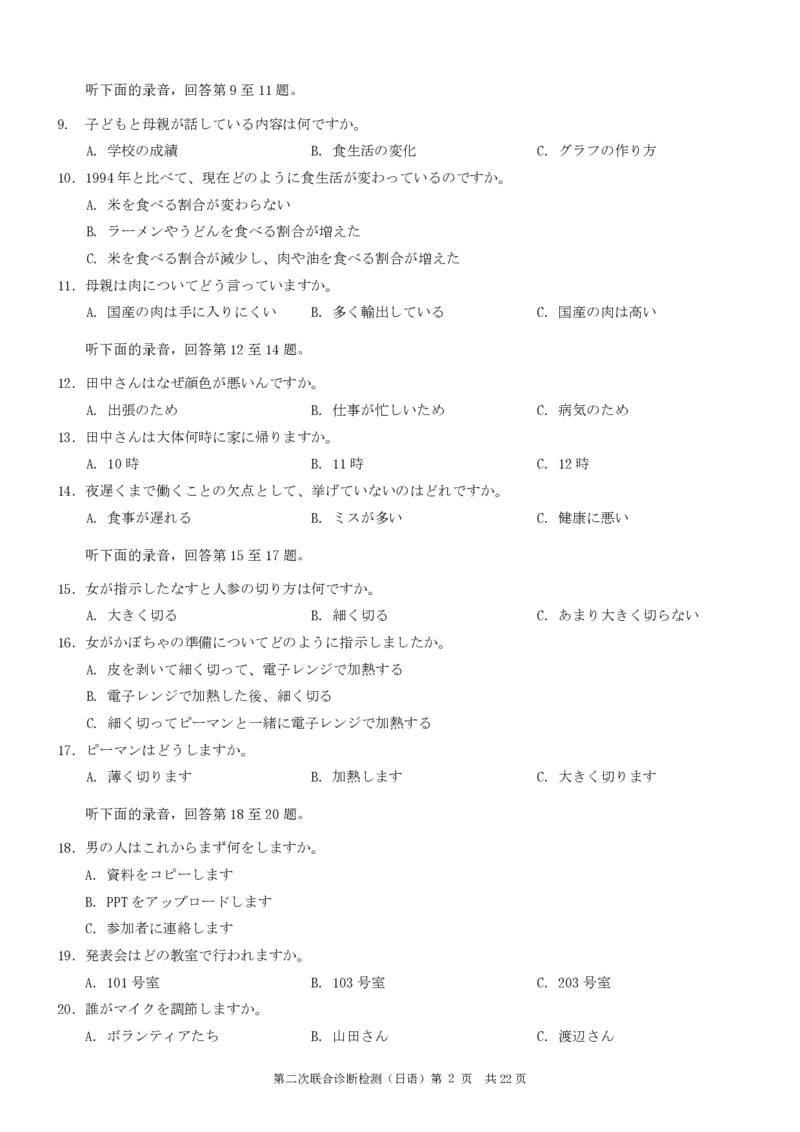 听下面的录音，回答第 9 至 11 题。

9. 子どもと母親が話している内容は何ですか。

A. 学校の成績　B. 食生活の変化　C. グラフの作り方

10. 1994 年と比べて、現在どのように食生活が変わっているのですか。

A. 米を食べる割合が変わらない

B. ラーメンやうどんを食べる割合が増えた

C. 米を食べる割合が減少し、肉や油を食べる割合が増えた

11. 母親は肉についてどう言っていますか。

A. 国産の肉は手に入りにくい　B. 多く輸出している　C. 国産の肉は高い

听下面的录音，回答第 12 至 14 题。

12. 田中さんはなぜ顔色が悪いんですか。

A. 出張のため　B. 仕事が忙しいため　C. 病気のため

13. 田中さんは大体何時に家に帰りますか。

A. 10 時　B. 11 時　C. 12 時

14. 夜遅くまで働くことの欠点として、挙げていないのはどれですか。

A. 食事が遅れる　B. ミスが多い　C. 健康に悪い

听下面的录音，回答第 15 至 17 题。

15. 女が指示したなすと人参の切り方は何ですか。

A. 大きく切る　B. 細く切る　C. あまり大きく切らない

16. 女がかぼちゃの準備についてどのように指示しましたか。

A. 皮を剥いて細く切って、電子レンジで加熱する

B. 電子レンジで加熱した後、細く切る

C. 細く切ってピーマンと一緒に電子レンジで加熱する

17. ピーマンはどうしますか。

A. 薄く切ります　B. 加熱します　C. 大きく切ります

听下面的录音，回答第 18 至 20 题。

18. 男の人はこれからまず何をしますか。

A. 資料をコピーします

B. PPT をアップロードします

C. 参加者に連絡します

19. 発表会はどの教室で行われますか。

A. 101 号室　B. 103 号室　C. 203 号室

20. 誰がマイクを調節しますか。

A. ボランティアたち　B. 山田さん　C. 渡辺さん

第二次联合诊断检测（日语）第 2 页　共 22 页